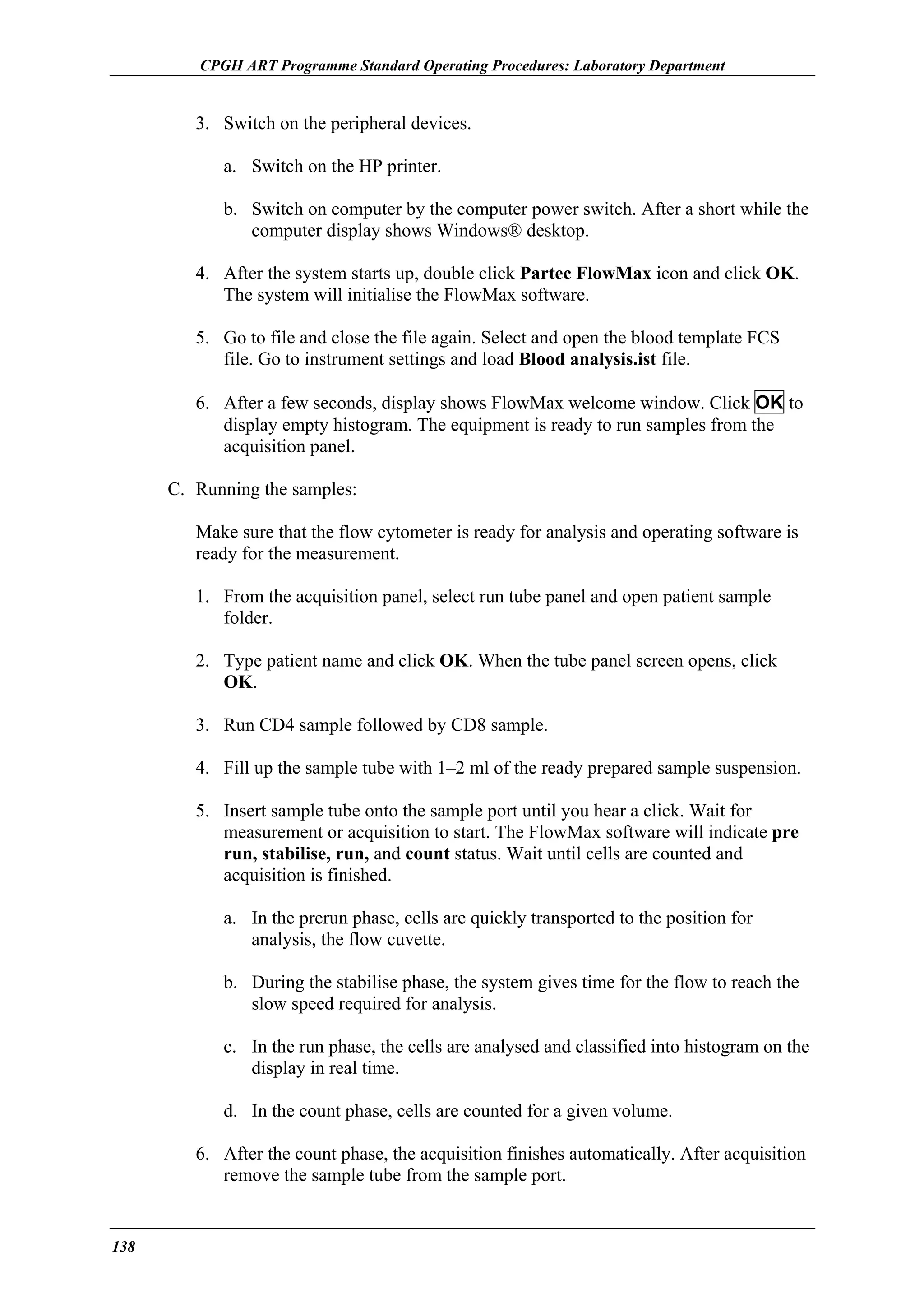 CPGH ART Programme Standard Operating Procedures: Laboratory Department

3. Switch on the peripheral devices.

a. Switch on the HP printer.

b. Switch on computer by the computer power switch. After a short while the computer display shows Windows® desktop.

4. After the system starts up, double click Partec FlowMax icon and click OK. The system will initialise the FlowMax software.

5. Go to file and close the file again. Select and open the blood template FCS file. Go to instrument settings and load Blood analysis.ist file.

6. After a few seconds, display shows FlowMax welcome window. Click OK to display empty histogram. The equipment is ready to run samples from the acquisition panel.

C. Running the samples:

Make sure that the flow cytometer is ready for analysis and operating software is ready for the measurement.

1. From the acquisition panel, select run tube panel and open patient sample folder.

2. Type patient name and click OK. When the tube panel screen opens, click OK.

3. Run CD4 sample followed by CD8 sample.

4. Fill up the sample tube with 1–2 ml of the ready prepared sample suspension.

5. Insert sample tube onto the sample port until you hear a click. Wait for measurement or acquisition to start. The FlowMax software will indicate pre run, stabilise, run, and count status. Wait until cells are counted and acquisition is finished.

a. In the prerun phase, cells are quickly transported to the position for analysis, the flow cuvette.

b. During the stabilise phase, the system gives time for the flow to reach the slow speed required for analysis.

c. In the run phase, the cells are analysed and classified into histogram on the display in real time.

d. In the count phase, cells are counted for a given volume.

6. After the count phase, the acquisition finishes automatically. After acquisition remove the sample tube from the sample port.

138